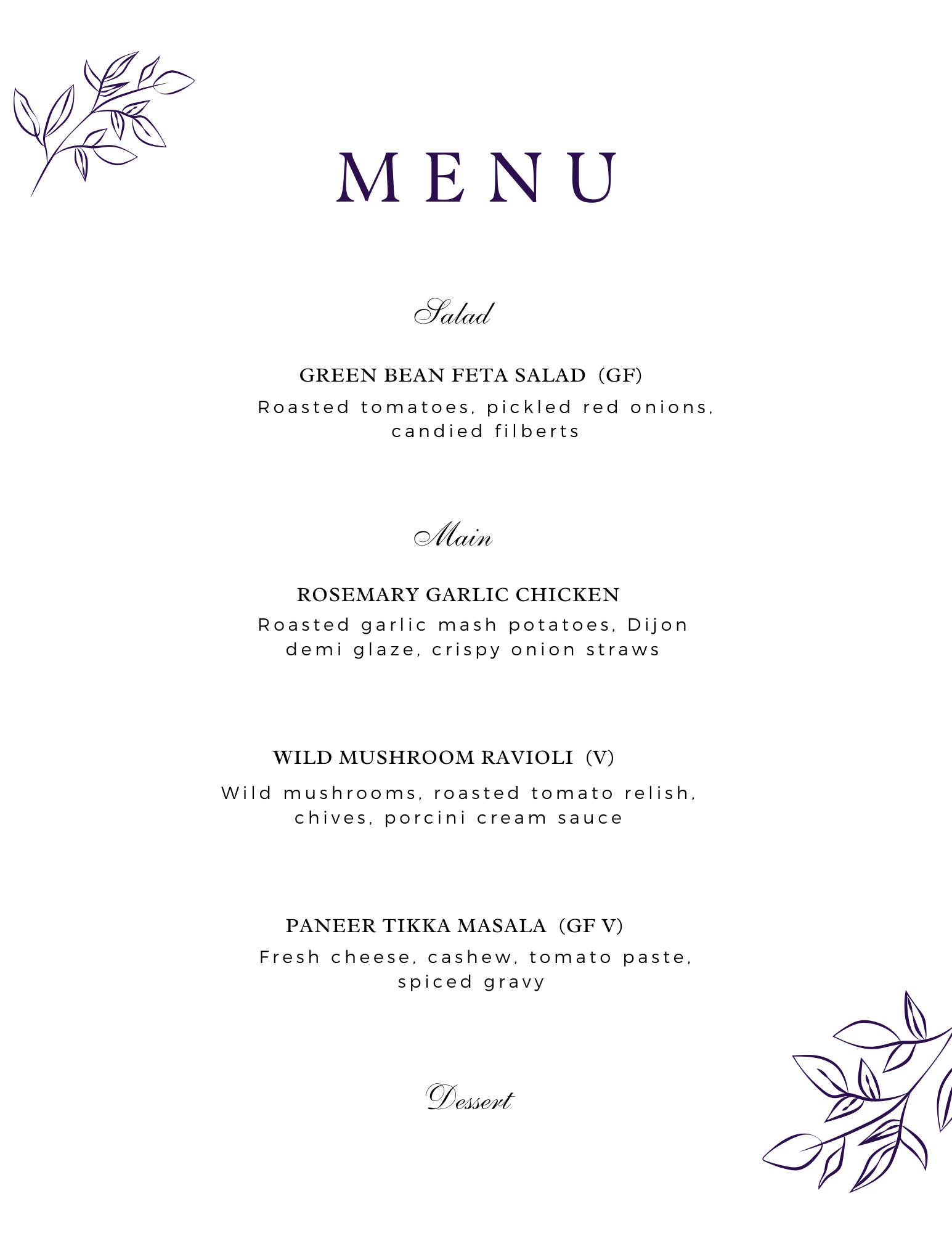 MENU

Salad

GREEN BEAN FETA SALAD (GF)

Roasted tomatoes, pickled red onions, candied filberts

Main

ROSEMARY GARLIC CHICKEN

Roasted garlic mash potatoes, Dijon demi glaze, crispy onion straws

WILD MUSHROOM RAVIOLI (V)

Wild mushrooms, roasted tomato relish, chives, porcini cream sauce

PANEER TIKKA MASALA (GF V)

Fresh cheese, cashew, tomato paste, spiced gravy

Dessert